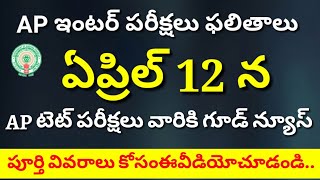 AP ఇంటర్ పరీక్షలు ఫలితాలు

ఏప్రిల్ 12 న

AP టెట్ పరీక్షలు వారికి గూడ్ న్యూస్

పూర్తి వివరాలు కోసంఈవీడియోచూడండి..